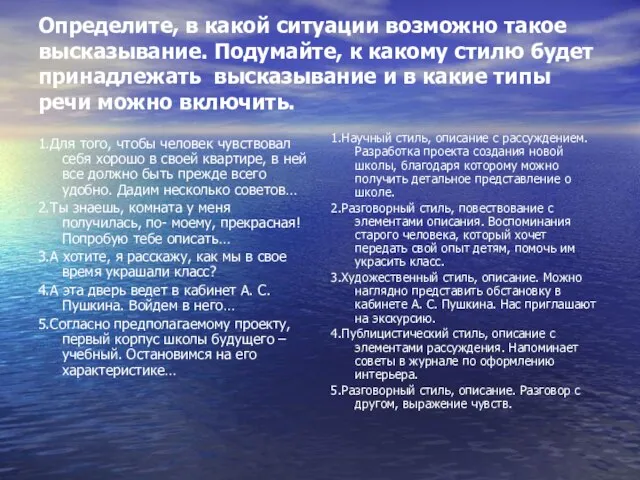 Определите, в какой ситуации возможно такое высказывание. Подумайте, к какому стилю будет принадлежать высказывание и в какие типы речи можно включить.

1.Для того, чтобы человек чувствовал себя хорошо в своей квартире, в ней все должно быть прежде всего удобно. Дадим несколько советов…

2.Ты знаешь, комната у меня получилась, по- моему, прекрасная! Попробую тебе описать…

3.А хотите, я расскажу, как мы в свое время украшали класс?

4.А эта дверь ведет в кабинет А. С. Пушкина. Войдем в него…

5.Согласно предполагаемому проекту, первый корпус школы будущего – учебный. Остановимся на его характеристике…

1.Научный стиль, описание с рассуждением. Разработка проекта создания новой школы, благодаря которому можно получить детальное представление о школе.

2.Разговорный стиль, повествование с элементами описания. Воспоминания старого человека, который хочет передать свой опыт детям, помочь им украсить класс.

3.Художественный стиль, описание. Можно наглядно представить обстановку в кабинете А. С. Пушкина. Нас приглашают на экскурсию.

4.Публицистический стиль, описание с элементами рассуждения. Напоминает советы в журнале по оформлению интерьера.

5.Разговорный стиль, описание. Разговор с другом, выражение чувств.